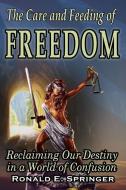 The Care and Feeding of

FREEDOM

Reclaiming Our Destiny in a World of Confusion

RONALD E. SPRINGER